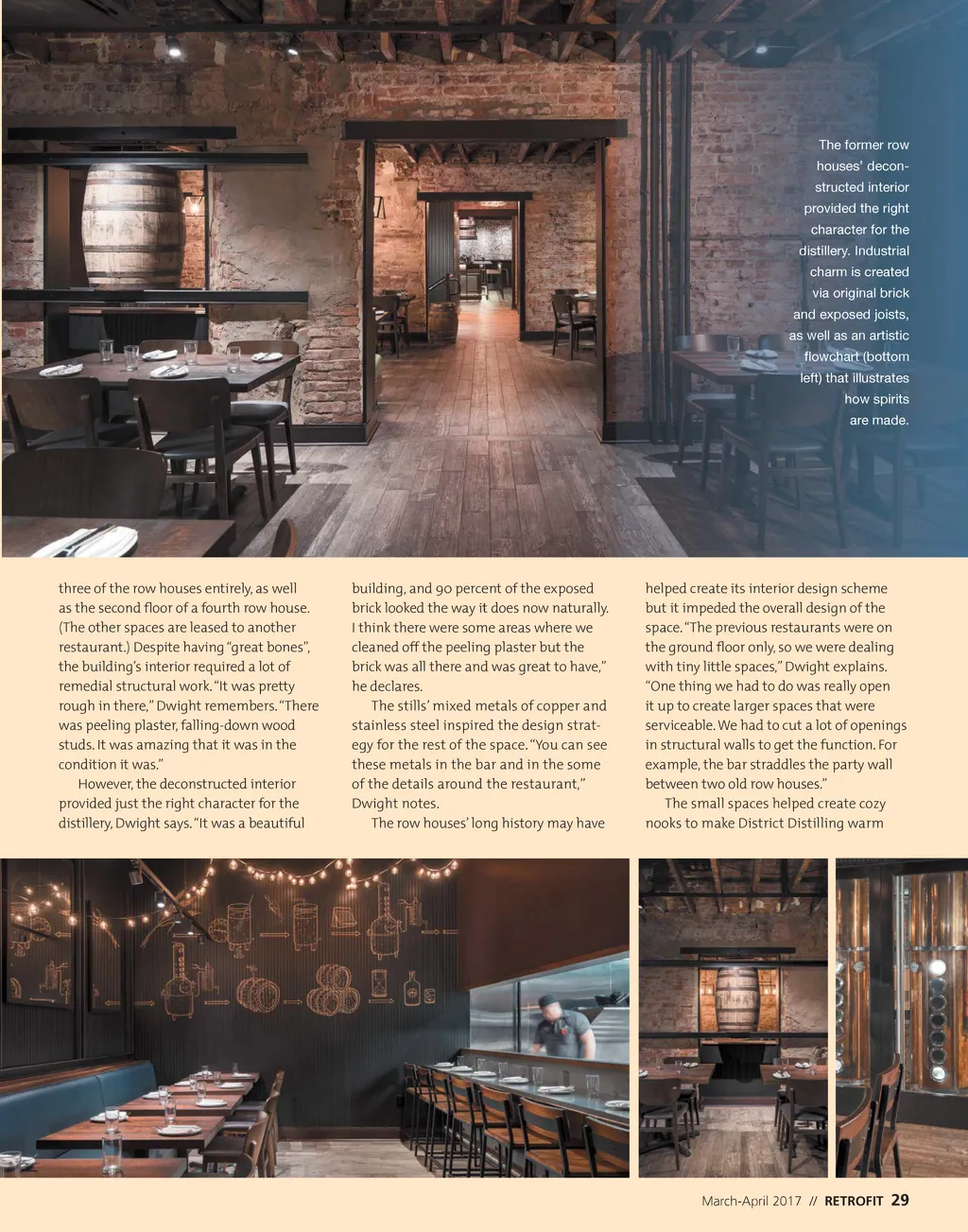 The former row houses' deconstructed interior provided the right character for the distillery. Industrial charm is created via original brick and exposed joists, as well as an artistic flowchart (bottom left) that illustrates how spirits are made.

three of the row houses entirely, as well as the second floor of a fourth row house. (The other spaces are leased to another restaurant.) Despite having "great bones", the building's interior required a lot of remedial structural work. "It was pretty rough in there," Dwight remembers. "There was peeling plaster, falling-down wood studs. It was amazing that it was in the condition it was."

However, the deconstructed interior provided just the right character for the distillery, Dwight says. "It was a beautiful building, and 90 percent of the exposed brick looked the way it does now naturally. I think there were some areas where we cleaned off the peeling plaster but the brick was all there and was great to have," he declares.

The stills' mixed metals of copper and stainless steel inspired the design strategy for the rest of the space. "You can see these metals in the bar and in the some of the details around the restaurant," Dwight notes.

The row houses' long history may have helped create its interior design scheme but it impeded the overall design of the space. "The previous restaurants were on the ground floor only, so we were dealing with tiny little spaces," Dwight explains. "One thing we had to do was really open it up to create larger spaces that were serviceable. We had to cut a lot of openings in structural walls to get the function. For example, the bar straddles the party wall between two old row houses."

The small spaces helped create cozy nooks to make District Distilling warm

March-April 2017 // RETROFIT 29